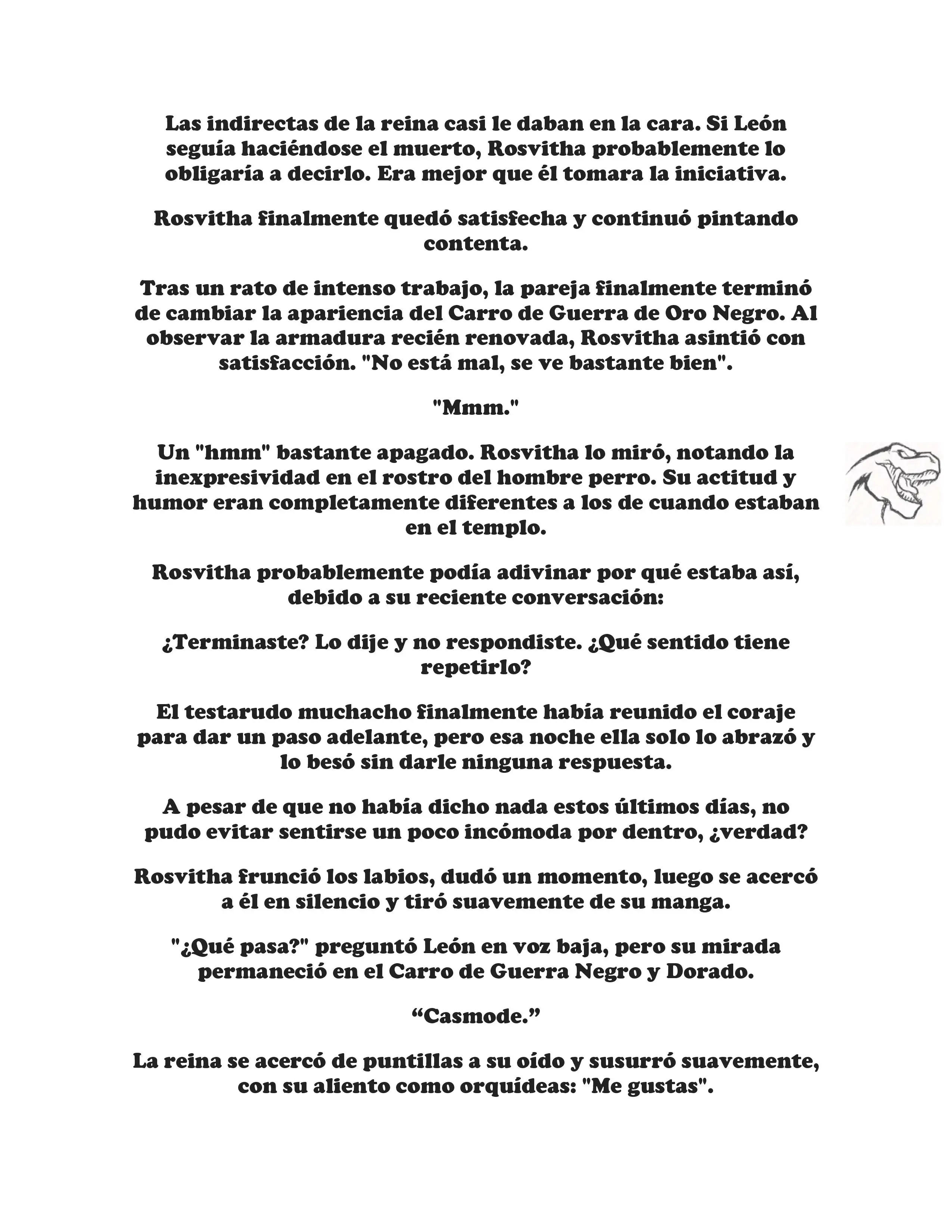 Las indirectas de la reina casi le daban en la cara. Si León seguía haciéndose el muerto, Rosvitha probablemente lo obligaría a decirlo. Era mejor que él tomara la iniciativa.

Rosvitha finalmente quedó satisfecha y continuó pintando contenta.

Tras un rato de intenso trabajo, la pareja finalmente terminó de cambiar la apariencia del Carro de Guerra de Oro Negro. Al observar la armadura recién renovada, Rosvitha asintió con satisfacción. "No está mal, se ve bastante bien".

"Mmm."

Un "hmm" bastante apagado. Rosvitha lo miró, notando la inexpresividad en el rostro del hombre perro. Su actitud y humor eran completamente diferentes a los de cuando estaban en el templo.

Rosvitha probablemente podía adivinar por qué estaba así, debido a su reciente conversación:

¿Terminaste? Lo dije y no respondiste. ¿Qué sentido tiene repetirlo?

El testarudo muchacho finalmente había reunido el coraje para dar un paso adelante, pero esa noche ella solo lo abrazó y lo besó sin darle ninguna respuesta.

A pesar de que no había dicho nada estos últimos días, no pudo evitar sentirse un poco incómoda por dentro, ¿verdad?

Rosvitha frunció los labios, dudó un momento, luego se acercó a él en silencio y tiró suavemente de su manga.

"¿Qué pasa?" preguntó León en voz baja, pero su mirada permaneció en el Carro de Guerra Negro y Dorado.

“Casmode.”

La reina se acercó de puntillas a su oído y susurró suavemente, con su aliento como orquídeas: "Me gustas".